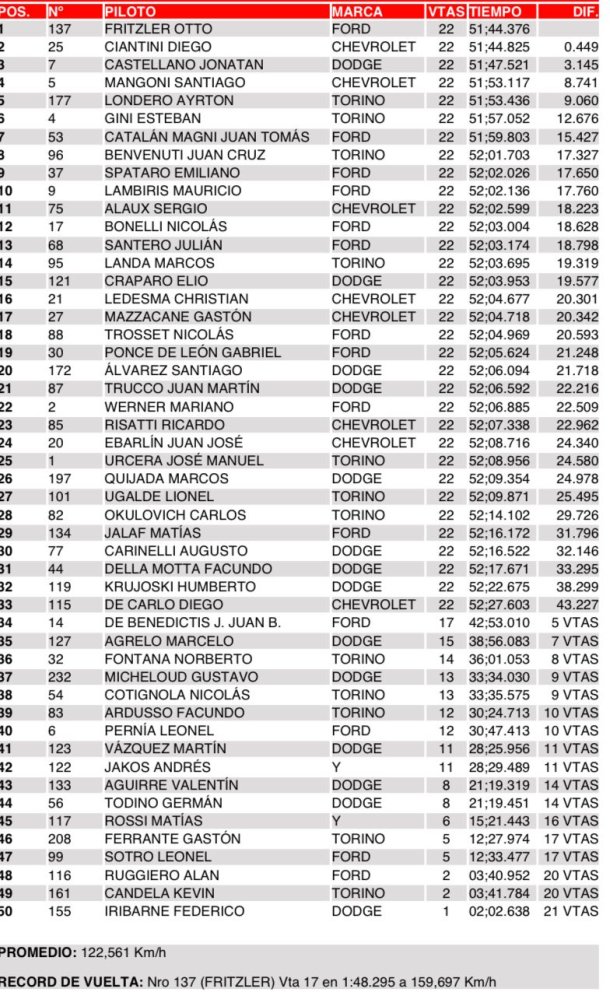 | POS. | Nº | PILOTO | MARCA | VTAS | TIEMPO | DIF. |
|---|---|---|---|---|---|---|
| 1 | 137 | FRITZLER OTTO | FORD | 22 | 51;44.376 | |
| 2 | 25 | CIANTINI DIEGO | CHEVROLET | 22 | 51;44.825 | 0.449 |
| 3 | 7 | CASTELLANO JONATAN | DODGE | 22 | 51;47.521 | 3.145 |
| 4 | 5 | MANGONI SANTIAGO | CHEVROLET | 22 | 51;53.117 | 8.741 |
| 5 | 177 | LONDERO AYRTON | TORINO | 22 | 51;53.436 | 9.060 |
| 6 | 4 | GINI ESTEBAN | TORINO | 22 | 51;57.052 | 12.676 |
| 7 | 53 | CATALÁN MAGNI JUAN TOMÁS | FORD | 22 | 51;59.803 | 15.427 |
| 8 | 96 | BENVENUTI JUAN CRUZ | TORINO | 22 | 52;01.703 | 17.327 |
| 9 | 37 | SPATARO EMILIANO | FORD | 22 | 52;02.026 | 17.650 |
| 10 | 9 | LAMBIRIS MAURICIO | FORD | 22 | 52;02.136 | 17.760 |
| 11 | 75 | ALAUX SERGIO | CHEVROLET | 22 | 52;02.599 | 18.223 |
| 12 | 17 | BONELLI NICOLÁS | FORD | 22 | 52;03.004 | 18.628 |
| 13 | 68 | SANTERO JULIÁN | FORD | 22 | 52;03.174 | 18.798 |
| 14 | 95 | LANDA MARCOS | TORINO | 22 | 52;03.695 | 19.319 |
| 15 | 121 | CRAPARO ELIO | DODGE | 22 | 52;03.953 | 19.577 |
| 16 | 21 | LEDESMA CHRISTIAN | CHEVROLET | 22 | 52;04.677 | 20.301 |
| 17 | 27 | MAZZACANE GASTÓN | CHEVROLET | 22 | 52;04.718 | 20.342 |
| 18 | 88 | TROSSET NICOLÁS | FORD | 22 | 52;04.969 | 20.593 |
| 19 | 30 | PONCE DE LEÓN GABRIEL | FORD | 22 | 52;05.624 | 21.248 |
| 20 | 172 | ÁLVAREZ SANTIAGO | DODGE | 22 | 52;06.094 | 21.718 |
| 21 | 87 | TRUCCO JUAN MARTÍN | DODGE | 22 | 52;06.592 | 22.216 |
| 22 | 2 | WERNER MARIANO | FORD | 22 | 52;06.885 | 22.509 |
| 23 | 85 | RISATTI RICARDO | CHEVROLET | 22 | 52;07.338 | 22.962 |
| 24 | 20 | EBARLÍN JUAN JOSÉ | CHEVROLET | 22 | 52;08.716 | 24.340 |
| 25 | 1 | URCERA JOSÉ MANUEL | TORINO | 22 | 52;08.956 | 24.580 |
| 26 | 197 | QUIJADA MARCOS | DODGE | 22 | 52;09.354 | 24.978 |
| 27 | 101 | UGALDE LIONEL | TORINO | 22 | 52;09.871 | 25.495 |
| 28 | 82 | OKULOVICH CARLOS | TORINO | 22 | 52;14.102 | 29.726 |
| 29 | 134 | JALAF MATÍAS | FORD | 22 | 52;16.172 | 31.796 |
| 30 | 77 | CARINELLI AUGUSTO | DODGE | 22 | 52;16.522 | 32.146 |
| 31 | 44 | DELLA MOTTA FACUNDO | DODGE | 22 | 52;17.671 | 33.295 |
| 32 | 119 | KRUJOSKI HUMBERTO | DODGE | 22 | 52;22.675 | 38.299 |
| 33 | 115 | DE CARLO DIEGO | CHEVROLET | 22 | 52;27.603 | 43.227 |
| 34 | 14 | DE BENEDICTIS J. JUAN B. | FORD | 17 | 42;53.010 | 5 VTAS |
| 35 | 127 | AGRELO MARCELO | DODGE | 15 | 38;56.083 | 7 VTAS |
| 36 | 32 | FONTANA NORBERTO | TORINO | 14 | 36;01.053 | 8 VTAS |
| 37 | 232 | MICHELOUD GUSTAVO | DODGE | 13 | 33;34.030 | 9 VTAS |
| 38 | 54 | COTIGNOLA NICOLÁS | TORINO | 13 | 33;35.575 | 9 VTAS |
| 39 | 83 | ARDUSSO FACUNDO | TORINO | 12 | 30;24.713 | 10 VTAS |
| 40 | 6 | PERNÍA LEONEL | FORD | 12 | 30;47.413 | 10 VTAS |
| 41 | 123 | VÁZQUEZ MARTÍN | DODGE | 11 | 28;25.956 | 11 VTAS |
| 42 | 122 | JAKOS ANDRÉS | Y | 11 | 28;29.489 | 11 VTAS |
| 43 | 133 | AGUIRRE VALENTÍN | DODGE | 8 | 21;19.319 | 14 VTAS |
| 44 | 56 | TODINO GERMÁN | DODGE | 8 | 21;19.451 | 14 VTAS |
| 45 | 117 | ROSSI MATÍAS | Y | 6 | 15;21.443 | 16 VTAS |
| 46 | 208 | FERRANTE GASTÓN | TORINO | 5 | 12;27.974 | 17 VTAS |
| 47 | 99 | SOTRO LEONEL | FORD | 5 | 12;33.477 | 17 VTAS |
| 48 | 116 | RUGGIERO ALAN | FORD | 2 | 03;40.952 | 20 VTAS |
| 49 | 161 | CANDELA KEVIN | TORINO | 2 | 03;41.784 | 20 VTAS |
| 50 | 155 | IRIBARNE FEDERICO | DODGE | 1 | 02;02.638 | 21 VTAS |

PROMEDIO: 122,561 Km/h

RECORD DE VUELTA: Nro 137 (FRITZLER) Vta 17 en 1:48.295 a 159,697 Km/h